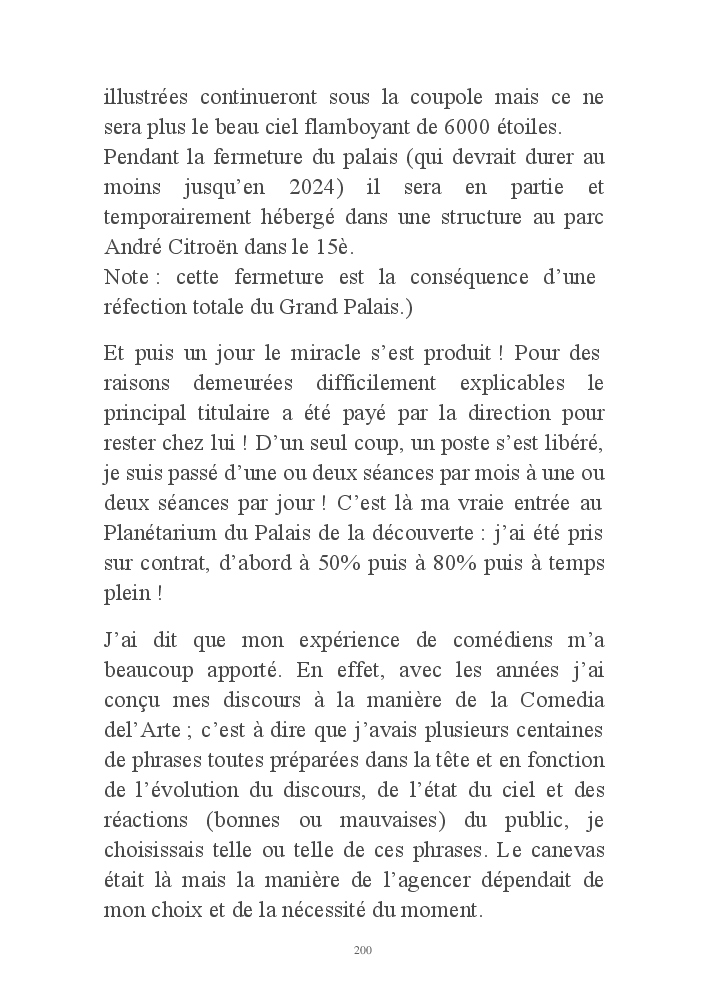 illustrées continueront sous la coupole mais ce ne sera plus le beau ciel flamboyant de 6000 étoiles. Pendant la fermeture du palais (qui devrait durer au moins jusqu'en 2024) il sera en partie et temporairement hébergé dans une structure au parc André Citroën dans le 15è.
Note : cette fermeture est la conséquence d'une réfection totale du Grand Palais.)

Et puis un jour le miracle s'est produit ! Pour des raisons demeurées difficilement explicables le principal titulaire a été payé par la direction pour rester chez lui ! D'un seul coup, un poste s'est libéré, je suis passé d'une ou deux séances par mois à une ou deux séances par jour ! C'est là ma vraie entrée au Planétarium du Palais de la découverte : j'ai été pris sur contrat, d'abord à 50% puis à 80% puis à temps plein !

J'ai dit que mon expérience de comédiens m'a beaucoup apporté. En effet, avec les années j'ai conçu mes discours à la manière de la Comedia del'Arte ; c'est à dire que j'avais plusieurs centaines de phrases toutes préparées dans la tête et en fonction de l'évolution du discours, de l'état du ciel et des réactions (bonnes ou mauvaises) du public, je choisissais telle ou telle de ces phrases. Le canevas était là mais la manière de l'agencer dépendait de mon choix et de la nécessité du moment.

200